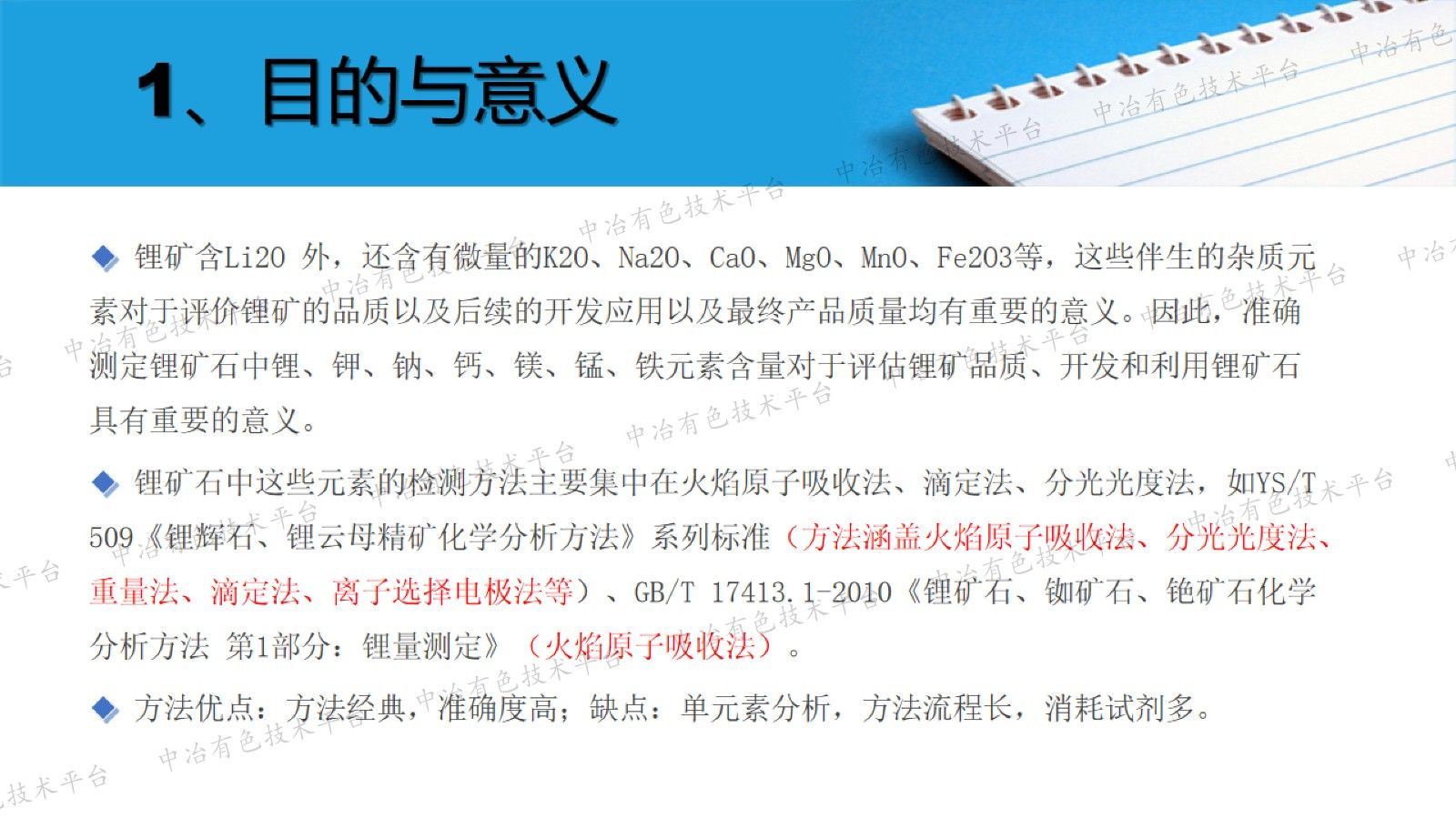 1、目的与意义

◆ 锂矿含Li2O 外，还含有微量的K2O、Na2O、CaO、MgO、MnO、Fe2O3等，这些伴生的杂质元素对于评价锂矿的品质以及后续的开发应用以及最终产品质量均有重要的意义。因此，准确测定锂矿石中锂、钾、钠、钙、镁、锰、铁元素含量对于评估锂矿品质、开发和利用锂矿石具有重要的意义。

◆ 锂矿石中这些元素的检测方法主要集中在火焰原子吸收法、滴定法、分光光度法，如YS/T 509《锂辉石、锂云母精矿化学分析方法》系列标准（方法涵盖火焰原子吸收法、分光光度法、重量法、滴定法、离子选择电极法等）、GB/T 17413.1-2010《锂矿石、铷矿石、铯矿石化学分析方法 第1部分：锂量测定》（火焰原子吸收法）。

◆ 方法优点：方法经典，准确度高；缺点：单元素分析，方法流程长，消耗试剂多。

中冶有色技术平台